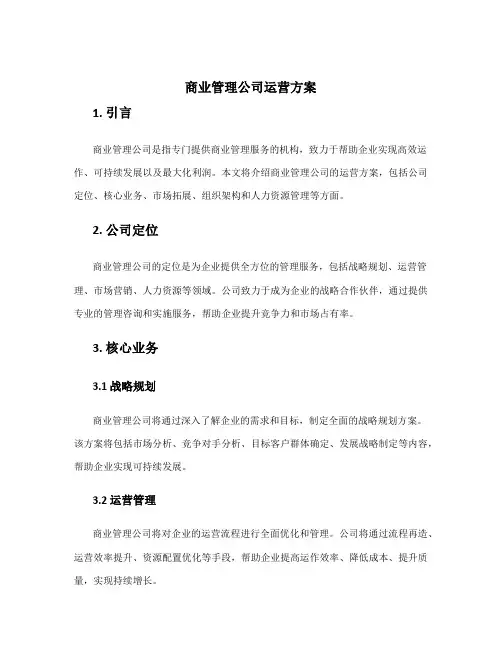 商业管理公司运营方案

1. 引言

商业管理公司是指专门提供商业管理服务的机构，致力于帮助企业实现高效运作、可持续发展以及最大化利润。本文将介绍商业管理公司的运营方案，包括公司定位、核心业务、市场拓展、组织架构和人力资源管理等方面。

2. 公司定位

商业管理公司的定位是为企业提供全方位的管理服务，包括战略规划、运营管理、市场营销、人力资源等领域。公司致力于成为企业的战略合作伙伴，通过提供专业的管理咨询和实施服务，帮助企业提升竞争力和市场占有率。

3. 核心业务

3.1 战略规划

商业管理公司将通过深入了解企业的需求和目标，制定全面的战略规划方案。该方案将包括市场分析、竞争对手分析、目标客户群体确定、发展战略制定等内容，帮助企业实现可持续发展。

3.2 运营管理

商业管理公司将对企业的运营流程进行全面优化和管理。公司将通过流程再造、运营效率提升、资源配置优化等手段，帮助企业提高运作效率、降低成本、提升质量，实现持续增长。